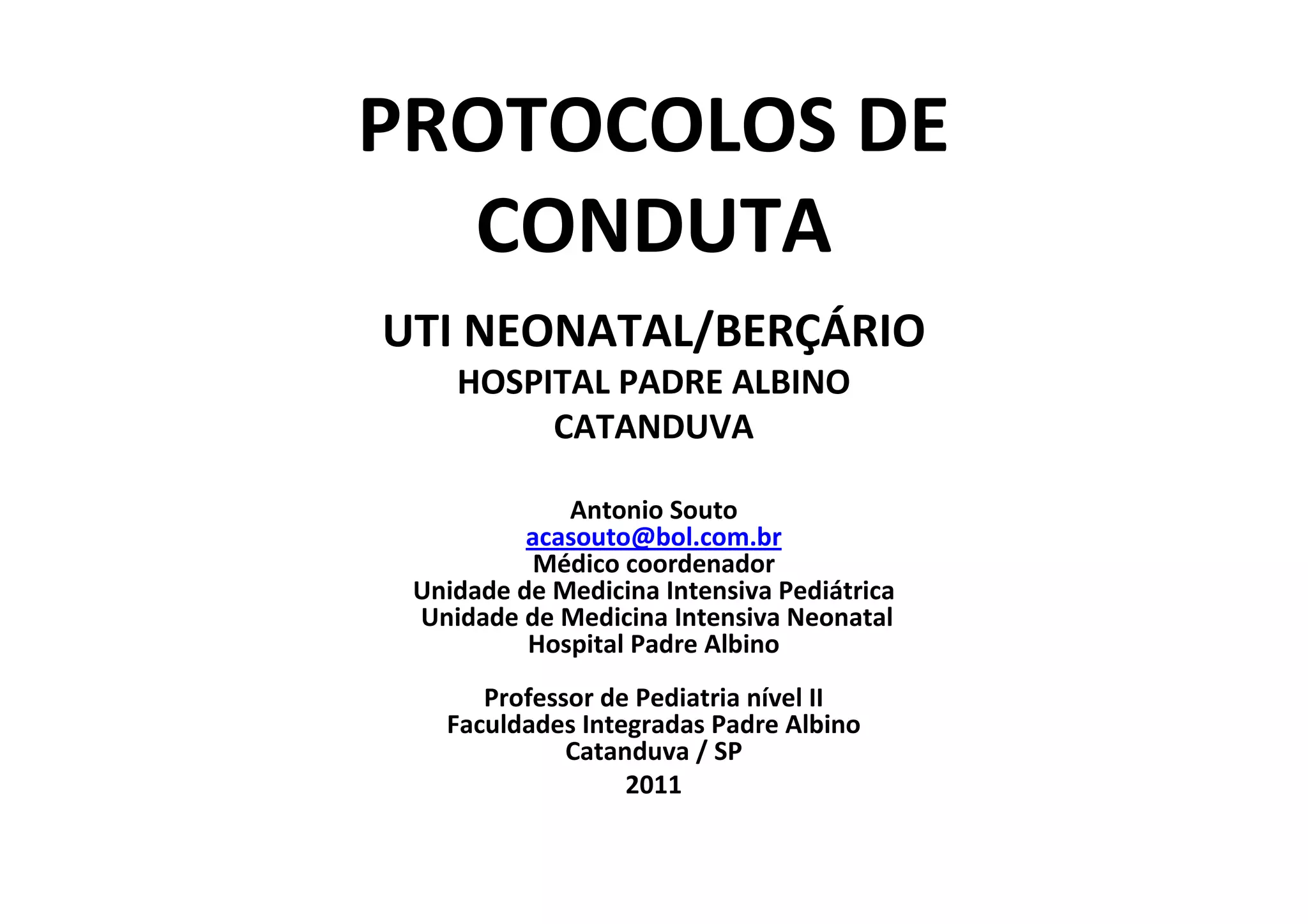 PROTOCOLOS DE CONDUTA

UTI NEONATAL/BERÇÁRIO
HOSPITAL PADRE ALBINO
CATANDUVA

Antonio Souto
acasouto@bol.com.br
Médico coordenador
Unidade de Medicina Intensiva Pediátrica
Unidade de Medicina Intensiva Neonatal
Hospital Padre Albino

Professor de Pediatria nível II
Faculdades Integradas Padre Albino
Catanduva / SP
2011